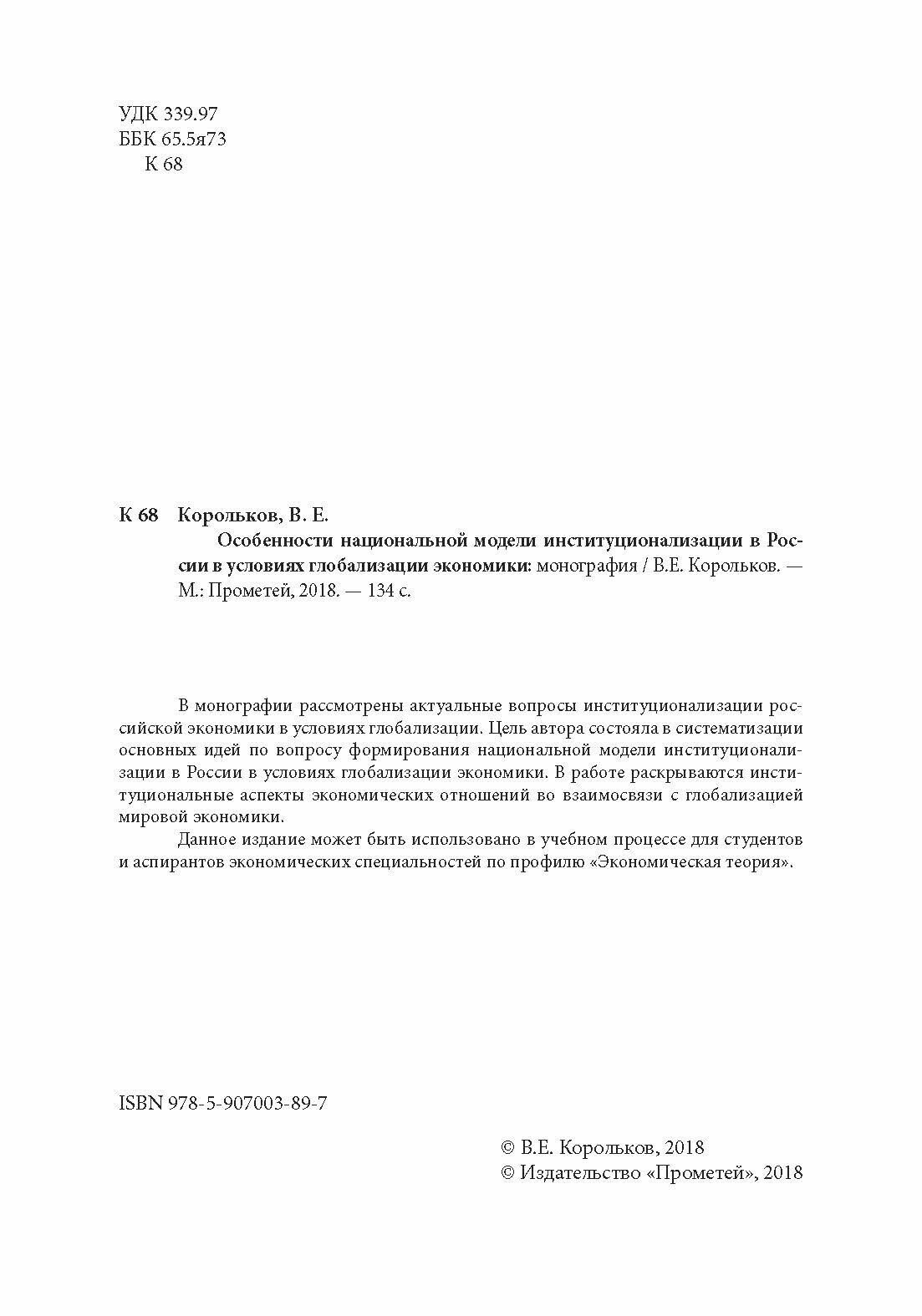 УДК 339.97
ББК 65.5я73
К 68

К 68 Корольков, В. Е.
Особенности национальной модели институционализации в России в условиях глобализации экономики: монография / В.Е. Корольков. — М.: Прометей, 2018. — 134 с.

В монографии рассмотрены актуальные вопросы институционализации российской экономики в условиях глобализации. Цель автора состояла в систематизации основных идей по вопросу формирования национальной модели институционализации в России в условиях глобализации экономики. В работе раскрываются институциональные аспекты экономических отношений во взаимосвязи с глобализацией мировой экономики.

Данное издание может быть использовано в учебном процессе для студентов и аспирантов экономических специальностей по профилю «Экономическая теория».

ISBN 978-5-907003-89-7

© В.Е. Корольков, 2018
© Издательство «Прометей», 2018